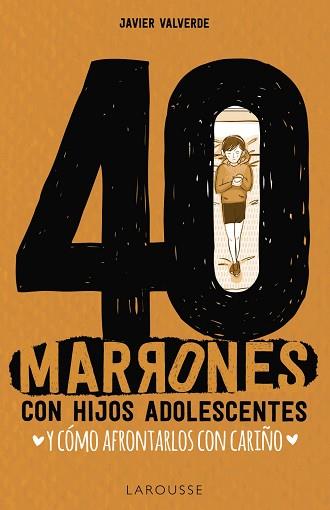 JAVIER VALVERDE

40

MARRONES

CON HIJOS ADOLESCENTES

Y CÓMO AFRONTARLOS CON CARIÑO

LAROUSSE